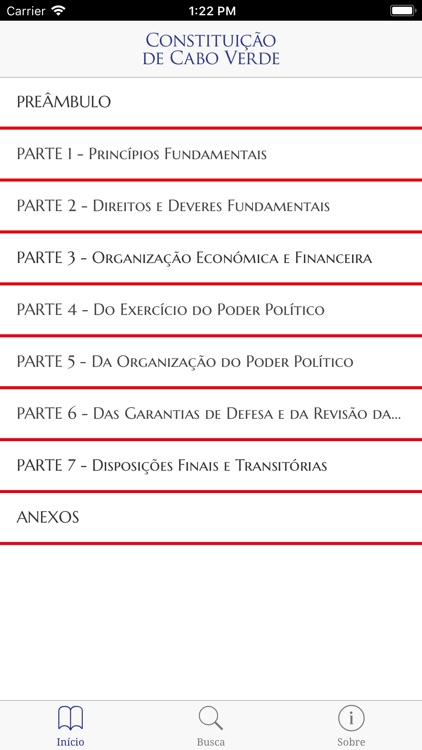 Carrier 1:22 PM

Constituição de Cabo Verde

PREÂMBULO

PARTE 1 - Princípios Fundamentais

PARTE 2 - Direitos e Deveres Fundamentais

PARTE 3 - Organização Económica e Financeira

PARTE 4 - Do Exercício do Poder Político

PARTE 5 - Da Organização do Poder Político

PARTE 6 - Das Garantias de Defesa e da Revisão da...

PARTE 7 - Disposições Finais e Transitórias

ANEXOS

Início Busca Sobre